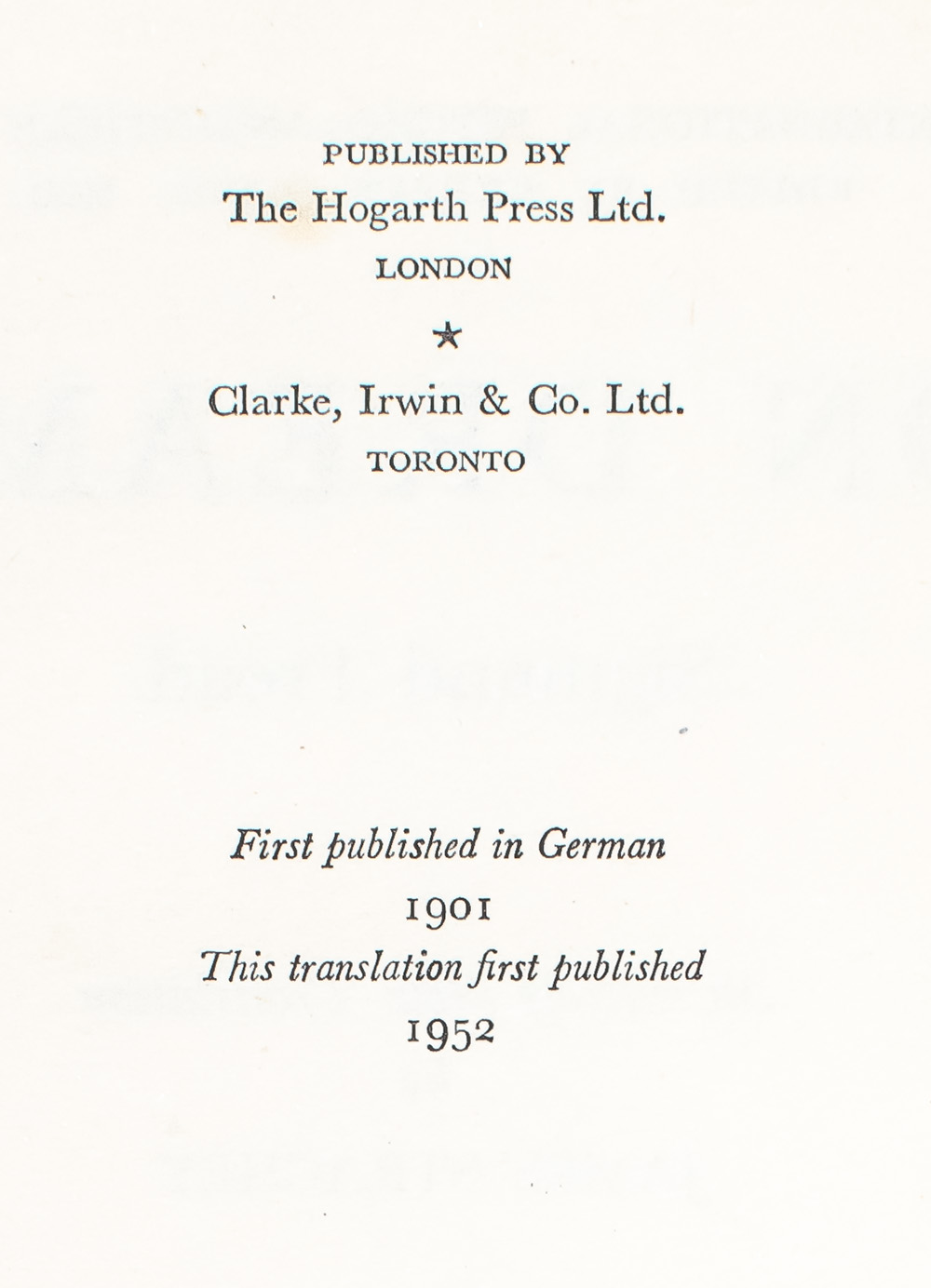 PUBLISHED BY
The Hogarth Press Ltd.
LONDON

★

Clarke, Irwin & Co. Ltd.
TORONTO

First published in German
1901
This translation first published
1952